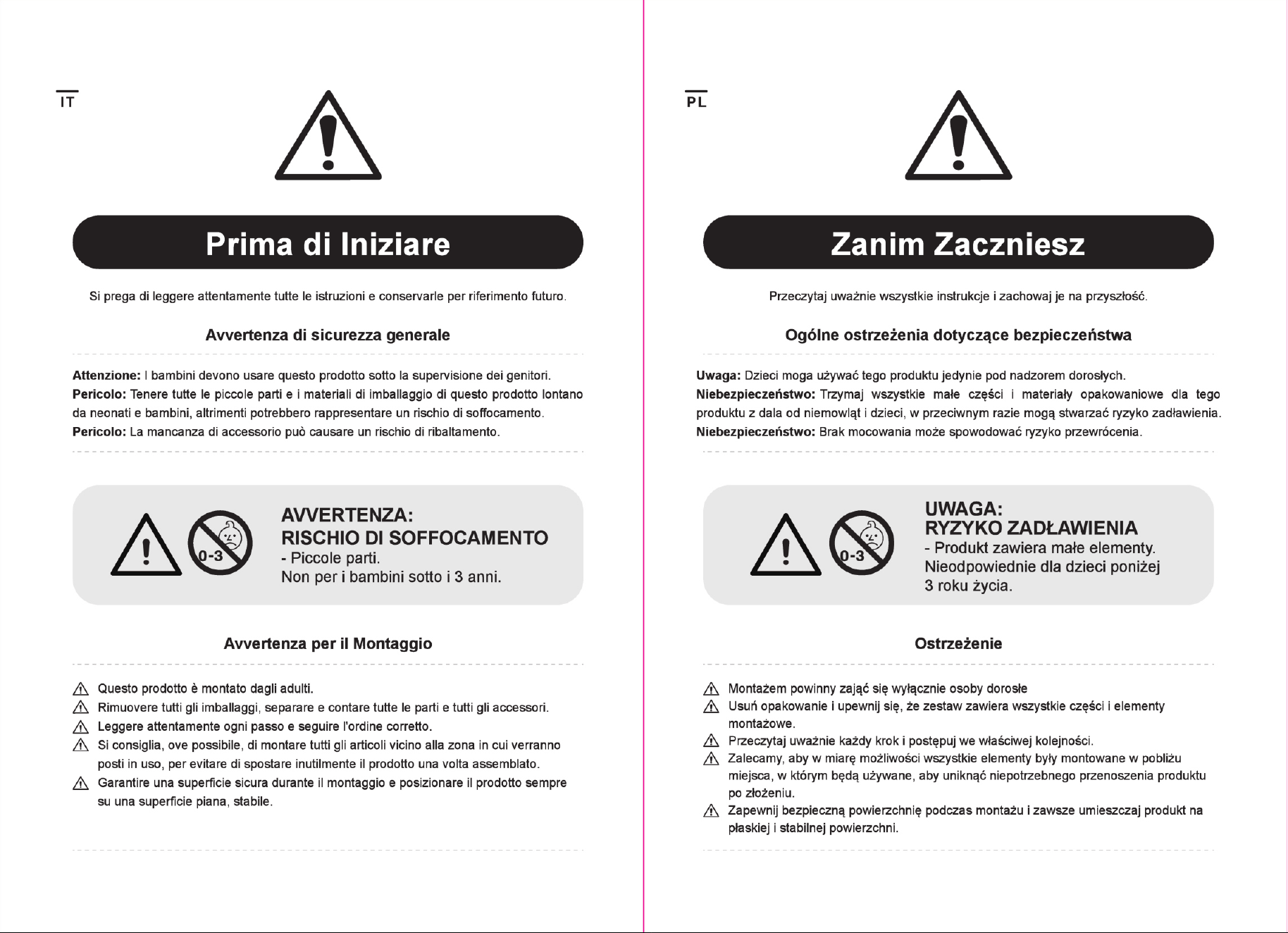 IT

Prima di Iniziare

Si prega di leggere attentamente tutte le istruzioni e conservarle per riferimento futuro.

Avvertenza di sicurezza generale

Attenzione: I bambini devono usare questo prodotto sotto la supervisione dei genitori.
Pericolo: Tenere tutte le piccole parti e i materiali di imballaggio di questo prodotto lontano da neonati e bambini, altrimenti potrebbero rappresentare un rischio di soffocamento.
Pericolo: La mancanza di accessorio può causare un rischio di ribaltamento.

0-3

AVVERTENZA:
RISCHIO DI SOFFOCAMENTO
- Piccole parti.
Non per i bambini sotto i 3 anni.

Avvertenza per il Montaggio

Questo prodotto è montato dagli adulti.
Rimuovere tutti gli imballaggi, separare e contare tutte le parti e tutti gli accessori.
Leggere attentamente ogni passo e seguire l'ordine corretto.
Si consiglia, ove possibile, di montare tutti gli articoli vicino alla zona in cui verranno posti in uso, per evitare di spostare inutilmente il prodotto una volta assemblato.
Garantire una superficie sicura durante il montaggio e posizionare il prodotto sempre su una superficie piana, stabile.

PL

Zanim Zaczniesz

Przeczytaj uważnie wszystkie instrukcje i zachowaj je na przyszłość.

Ogólne ostrzeżenia dotyczące bezpieczeństwa

Uwaga: Dzieci moga używać tego produktu jedynie pod nadzorem dorosłych.
Niebezpieczeństwo: Trzymaj wszystkie małe części i materiały opakowaniowe dla tego produktu z dala od niemowląt i dzieci, w przeciwnym razie mogą stwarzać ryzyko zadławienia.
Niebezpieczeństwo: Brak mocowania może spowodować ryzyko przewrócenia.

0-3

UWAGA:
RYZYKO ZADŁAWIENIA
- Produkt zawiera małe elementy.
Nieodpowiednie dla dzieci poniżej 3 roku życia.

Ostrzeżenie

Montażem powinny zająć się wyłącznie osoby dorosłe
Usuń opakowanie i upewnij się, że zestaw zawiera wszystkie części i elementy montażowe.
Przeczytaj uważnie każdy krok i postępuj we właściwej kolejności.
Zalecamy, aby w miarę możliwości wszystkie elementy były montowane w pobliżu miejsca, w którym będą używane, aby uniknąć niepotrzebnego przenoszenia produktu po złożeniu.
Zapewnij bezpieczną powierzchnię podczas montażu i zawsze umieszczaj produkt na płaskiej i stabilnej powierzchni.